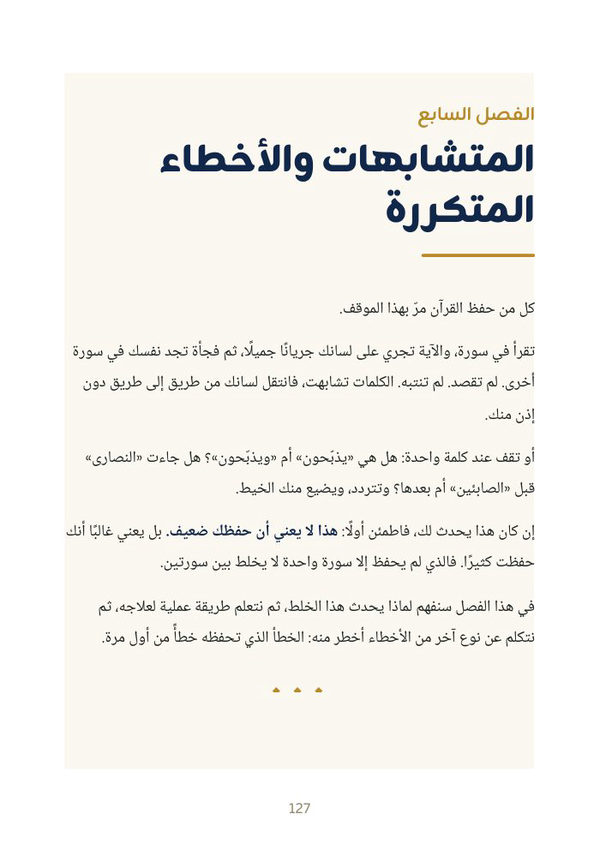 الفصل السابع

المتشابهات والأخطاء المتكررة

كل من حفظ القرآن مرّ بهذا الموقف.

تقرأ في سورة، والآية تجري على لسانك جريانًا جميلًا، ثم فجأة تجد نفسك في سورة أخرى. لم تقصد. لم تنتبه. الكلمات تشابهت، فانتقل لسانك من طريق إلى طريق دون إذن منك.

أو تقف عند كلمة واحدة: هل هي «يذبّحون» أم «ويذبّحون»؟ هل جاءت «النصارى» قبل «الصابئين» أم بعدها؟ وتتردد، ويضيع منك الخيط.

إن كان هذا يحدث لك، فاطمئن أولًا: هذا لا يعني أن حفظك ضعيف. بل يعني غالبًا أنك حفظت كثيرًا. فالذي لم يحفظ إلا سورة واحدة لا يخلط بين سورتين.

في هذا الفصل سنفهم لماذا يحدث هذا الخلط، ثم نتعلم طريقة عملية لعلاجه، ثم نتكلم عن نوع آخر من الأخطاء أخطر منه: الخطأ الذي تحفظه خطأً من أول مرة.

127